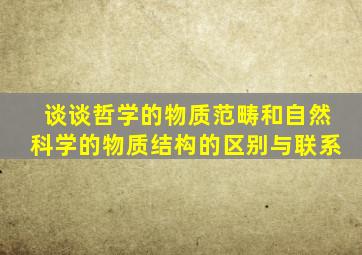 谈谈哲学的物质范畴和自然科学的物质结构的区别与联系